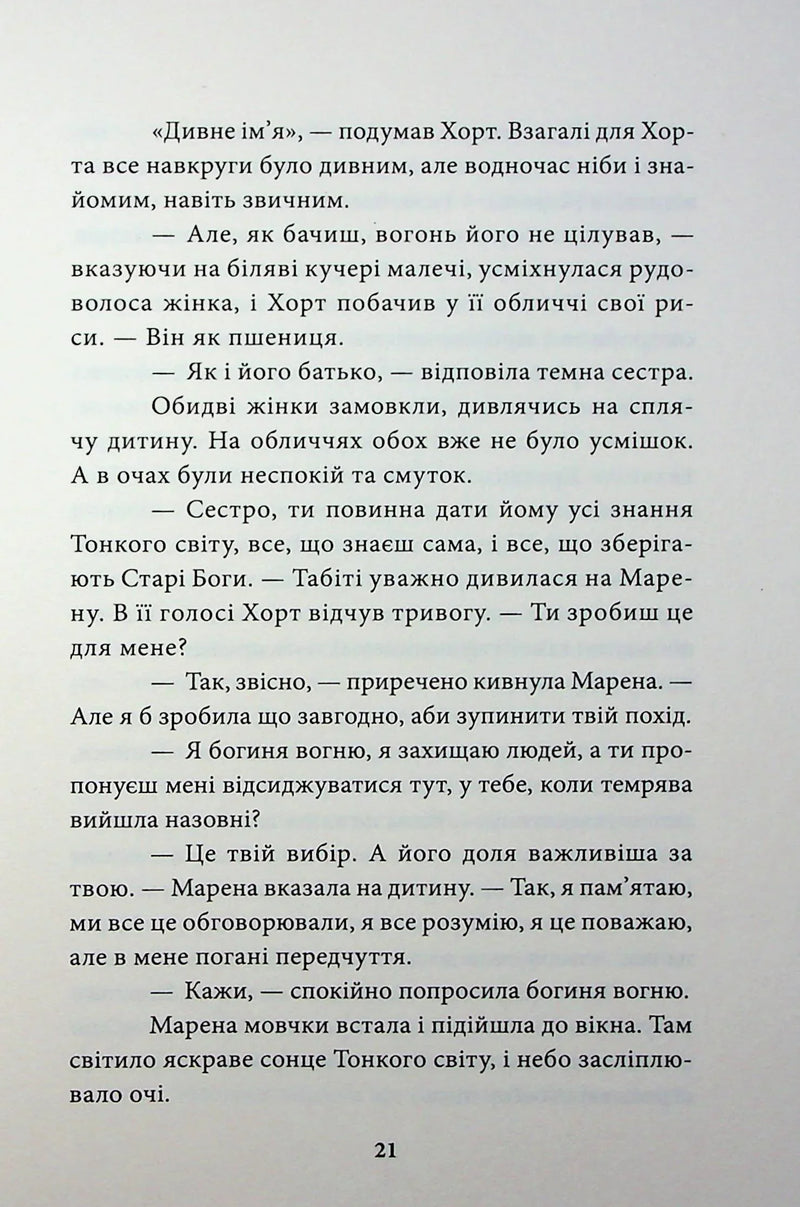 «Дивне ім'я», — подумав Хорт. Взагалі для Хорта все навкруги було дивним, але водночас ніби і знайомим, навіть звичним.

— Але, як бачиш, вогонь його не цілував, — вказуючи на біляві кучері малечі, усміхнулася рудоволоса жінка, і Хорт побачив у її обличчі свої риси. — Він як пшениця.

— Як і його батько, — відповіла темна сестра.

Обидві жінки замовкли, дивлячись на сплячу дитину. На обличчях обох вже не було усмішок. А в очах були неспокій та смуток.

— Сестро, ти повинна дати йому усі знання Тонкого світу, все, що знаєш сама, і все, що зберігають Старі Боги. — Табіті уважно дивилася на Марену. В її голосі Хорт відчув тривогу. — Ти зробиш це для мене?

— Так, звісно, — приречено кивнула Марена. — Але я б зробила що завгодно, аби зупинити твій похід.

— Я богиня вогню, я захищаю людей, а ти пропонуєш мені відсиджуватися тут, у тебе, коли темрява вийшла назовні?

— Це твій вибір. А його доля важливіша за твою. — Марена вказала на дитину. — Так, я пам'ятаю, ми все це обговорювали, я все розумію, я це поважаю, але в мене погані передчуття.

— Кажи, — спокійно попросила богиня вогню.

Марена мовчки встала і підійшла до вікна. Там світило яскраве сонце Тонкого світу, і небо засліплювало очі.

21